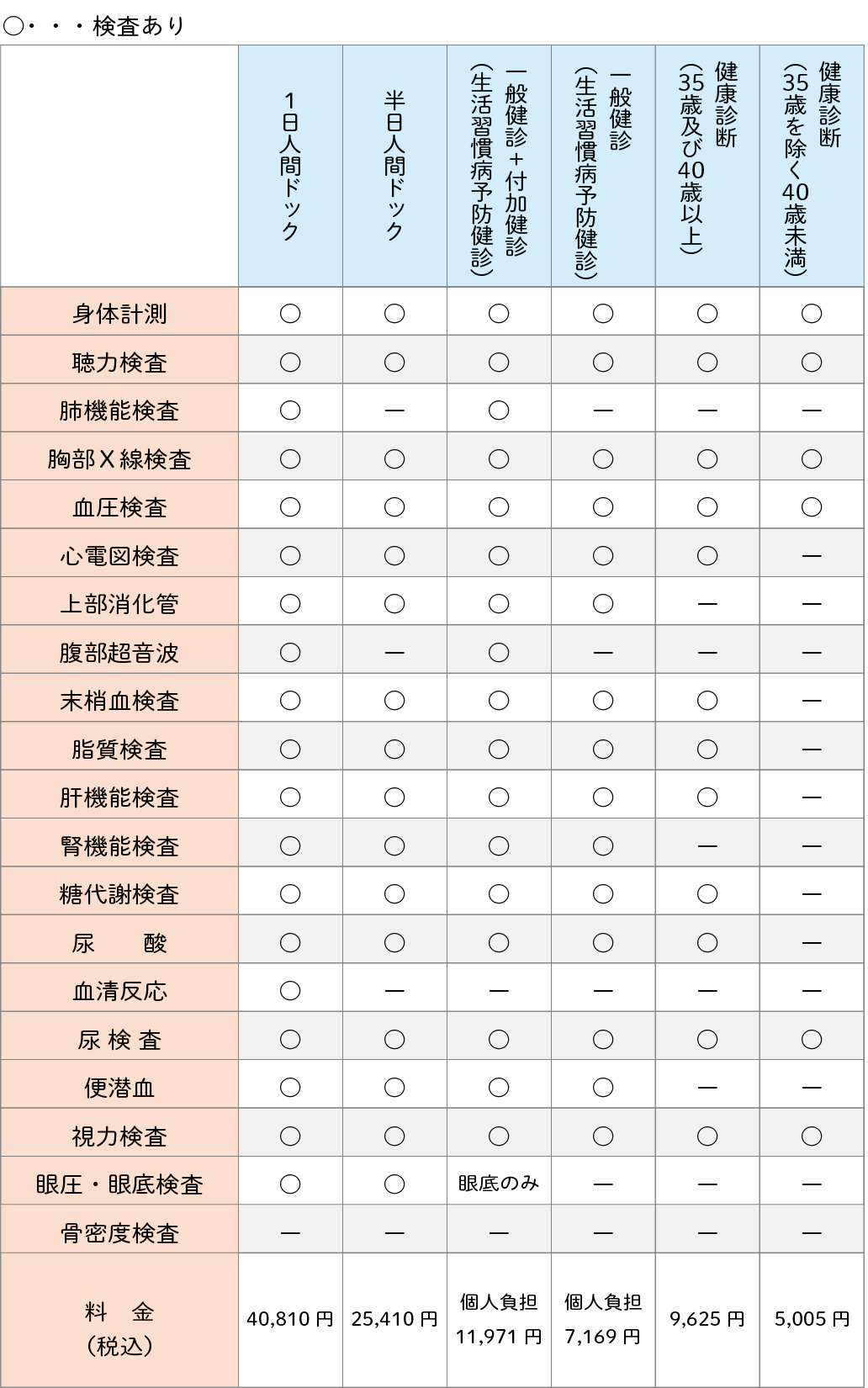 ○・・・検査あり

| | 1日人間ドック | 半日人間ドック | 一般健診＋付加健診（生活習慣病予防健診） | 一般健診（生活習慣病予防健診） | 健康診断（35歳及び40歳以上） | 健康診断（35歳を除く40歳未満） |
|---|---|---|---|---|---|---|
| 身体計測 | ○ | ○ | ○ | ○ | ○ | ○ |
| 聴力検査 | ○ | ○ | ○ | ○ | ○ | ○ |
| 肺機能検査 | ○ | — | ○ | — | — | — |
| 胸部Ｘ線検査 | ○ | ○ | ○ | ○ | ○ | ○ |
| 血圧検査 | ○ | ○ | ○ | ○ | ○ | ○ |
| 心電図検査 | ○ | ○ | ○ | ○ | ○ | — |
| 上部消化管 | ○ | ○ | ○ | ○ | — | — |
| 腹部超音波 | ○ | — | ○ | — | — | — |
| 末梢血検査 | ○ | ○ | ○ | ○ | ○ | — |
| 脂質検査 | ○ | ○ | ○ | ○ | ○ | — |
| 肝機能検査 | ○ | ○ | ○ | ○ | ○ | — |
| 腎機能検査 | ○ | ○ | ○ | ○ | — | — |
| 糖代謝検査 | ○ | ○ | ○ | ○ | ○ | — |
| 尿　　酸 | ○ | ○ | ○ | ○ | ○ | — |
| 血清反応 | ○ | — | — | — | — | — |
| 尿 検 査 | ○ | ○ | ○ | ○ | ○ | ○ |
| 便潜血 | ○ | ○ | ○ | ○ | — | — |
| 視力検査 | ○ | ○ | ○ | ○ | ○ | ○ |
| 眼圧・眼底検査 | ○ | ○ | 眼底のみ | — | — | — |
| 骨密度検査 | — | — | — | — | — | — |
| 料　金（税込） | 40,810 円 | 25,410 円 | 個人負担 11,971 円 | 個人負担 7,169 円 | 9,625 円 | 5,005 円 |